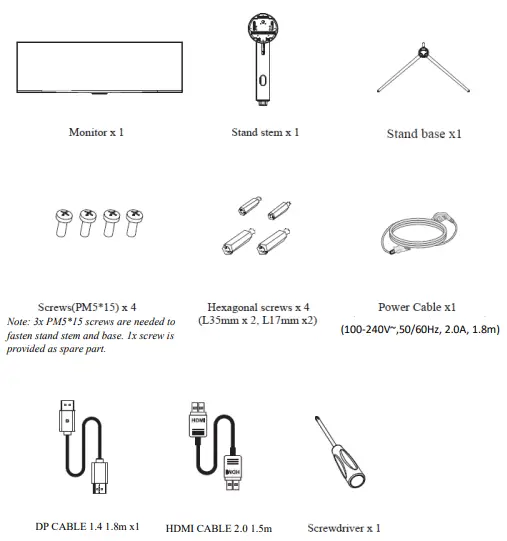 Monitor x 1

Stand stem x 1

Stand base x1

Screws(PM5*15) x 4
Note: 3x PM5*15 screws are needed to fasten stand stem and base. 1x screw is provided as spare part.

Hexagonal screws x 4
(L35mm x 2, L17mm x2)

Power Cable x1
(100-240V~,50/60Hz, 2.0A, 1.8m)

HDMI

HDMI

DP CABLE 1.4 1.8m x1

HDMI CABLE 2.0 1.5m

Screwdriver x 1